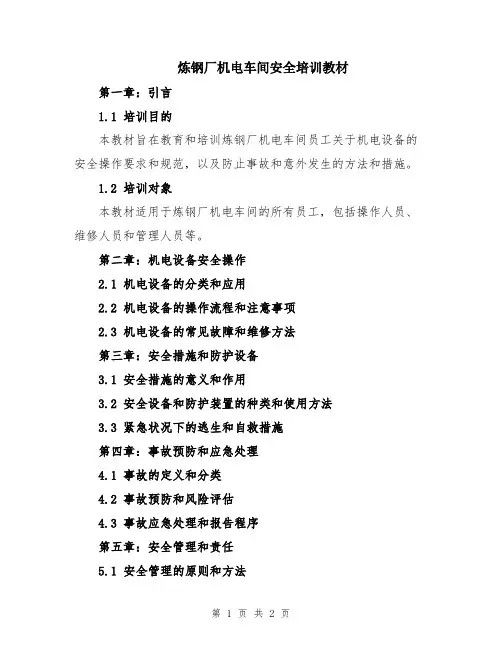 炼钢厂机电车间安全培训教材

第一章：引言

1.1 培训目的

本教材旨在教育和培训炼钢厂机电车间员工关于机电设备的安全操作要求和规范，以及防止事故和意外发生的方法和措施。

1.2 培训对象

本教材适用于炼钢厂机电车间的所有员工，包括操作人员、维修人员和管理人员等。

第二章：机电设备安全操作

2.1 机电设备的分类和应用

2.2 机电设备的操作流程和注意事项

2.3 机电设备的常见故障和维修方法

第三章：安全措施和防护设备

3.1 安全措施的意义和作用

3.2 安全设备和防护装置的种类和使用方法

3.3 紧急状况下的逃生和自救措施

第四章：事故预防和应急处理

4.1 事故的定义和分类

4.2 事故预防和风险评估

4.3 事故应急处理和报告程序

第五章：安全管理和责任

5.1 安全管理的原则和方法

第 1 页 共 2 页